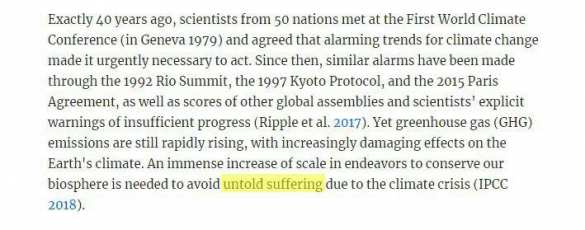 Exactly 40 years ago, scientists from 50 nations met at the First World Climate Conference (in Geneva 1979) and agreed that alarming trends for climate change made it urgently necessary to act. Since then, similar alarms have been made through the 1992 Rio Summit, the 1997 Kyoto Protocol, and the 2015 Paris Agreement, as well as scores of other global assemblies and scientists' explicit warnings of insufficient progress (Ripple et al. 2017). Yet greenhouse gas (GHG) emissions are still rapidly rising, with increasingly damaging effects on the Earth's climate. An immense increase of scale in endeavors to conserve our biosphere is needed to avoid untold suffering due to the climate crisis (IPCC 2018).